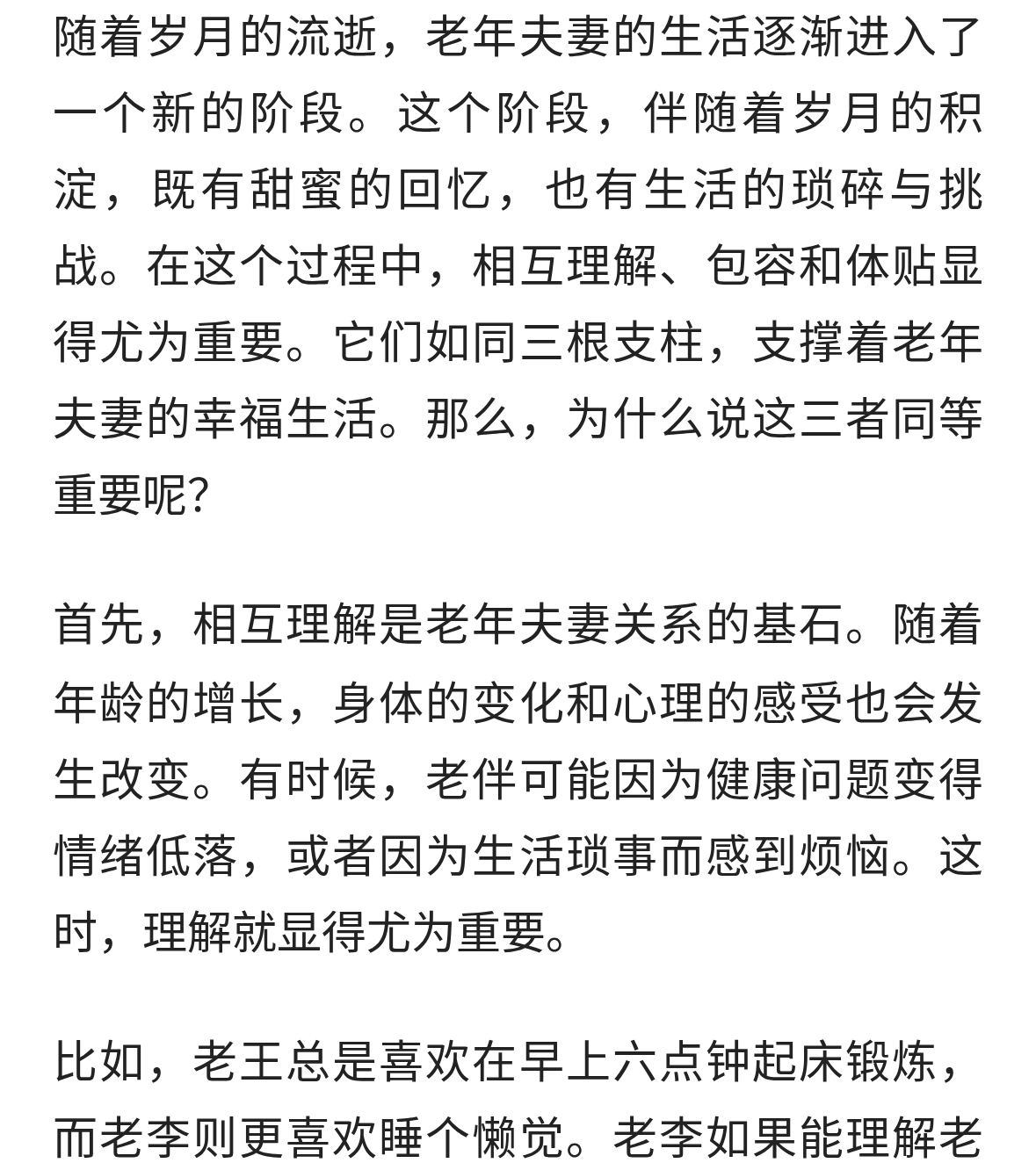 随着岁月的流逝，老年夫妻的生活逐渐进入了一个新的阶段。这个阶段，伴随着岁月的积淀，既有甜蜜的回忆，也有生活的琐碎与挑战。在这个过程中，相互理解、包容和体贴显得尤为重要。它们如同三根支柱，支撑着老年夫妻的幸福生活。那么，为什么说这三者同等重要呢?

首先，相互理解是老年夫妻关系的基石。随着年龄的增长，身体的变化和心理的感受也会发生改变。有时候，老伴可能因为健康问题变得情绪低落，或者因为生活琐事而感到烦恼。这时，理解就显得尤为重要。

比如，老王总是喜欢在早上六点钟起床锻炼，而老李则更喜欢睡个懒觉。老李如果能理解老